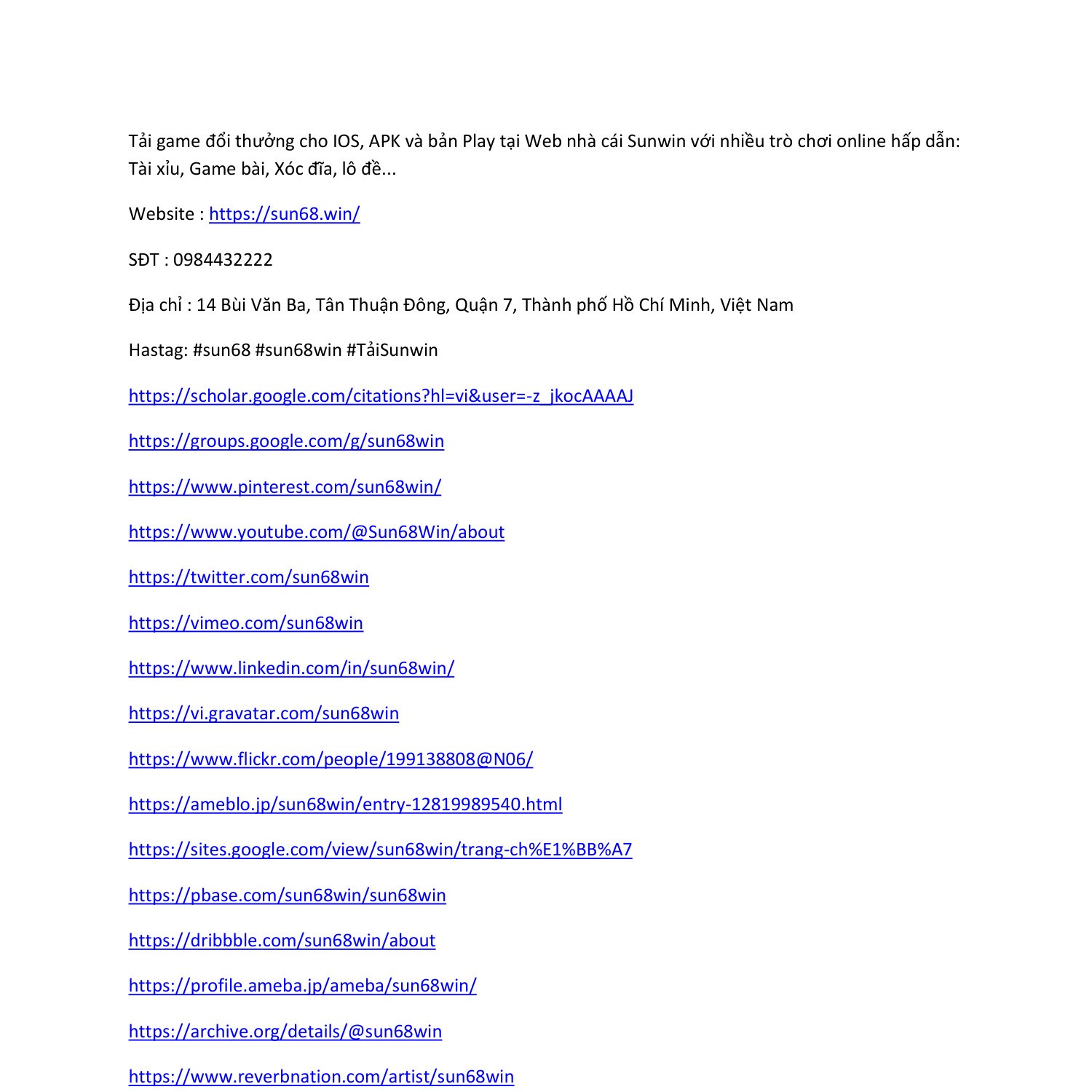 Tải game đổi thưởng cho IOS, APK và bản Play tại Web nhà cái Sunwin với nhiều trò chơi online hấp dẫn: Tài xỉu, Game bài, Xóc đĩa, lô đề...

Website : https://sun68.win/

SĐT : 0984432222

Địa chỉ : 14 Bùi Văn Ba, Tân Thuận Đông, Quận 7, Thành phố Hồ Chí Minh, Việt Nam

Hastag: #sun68 #sun68win #TảiSunwin

https://scholar.google.com/citations?hl=vi&user=-z_jkocAAAAJ

https://groups.google.com/g/sun68win

https://www.pinterest.com/sun68win/

https://www.youtube.com/@Sun68Win/about

https://twitter.com/sun68win

https://vimeo.com/sun68win

https://www.linkedin.com/in/sun68win/

https://vi.gravatar.com/sun68win

https://www.flickr.com/people/199138808@N06/

https://ameblo.jp/sun68win/entry-12819989540.html

https://sites.google.com/view/sun68win/trang-ch%E1%BB%A7

https://pbase.com/sun68win/sun68win

https://dribbble.com/sun68win/about

https://profile.ameba.jp/ameba/sun68win/

https://archive.org/details/@sun68win

https://www.reverbnation.com/artist/sun68win